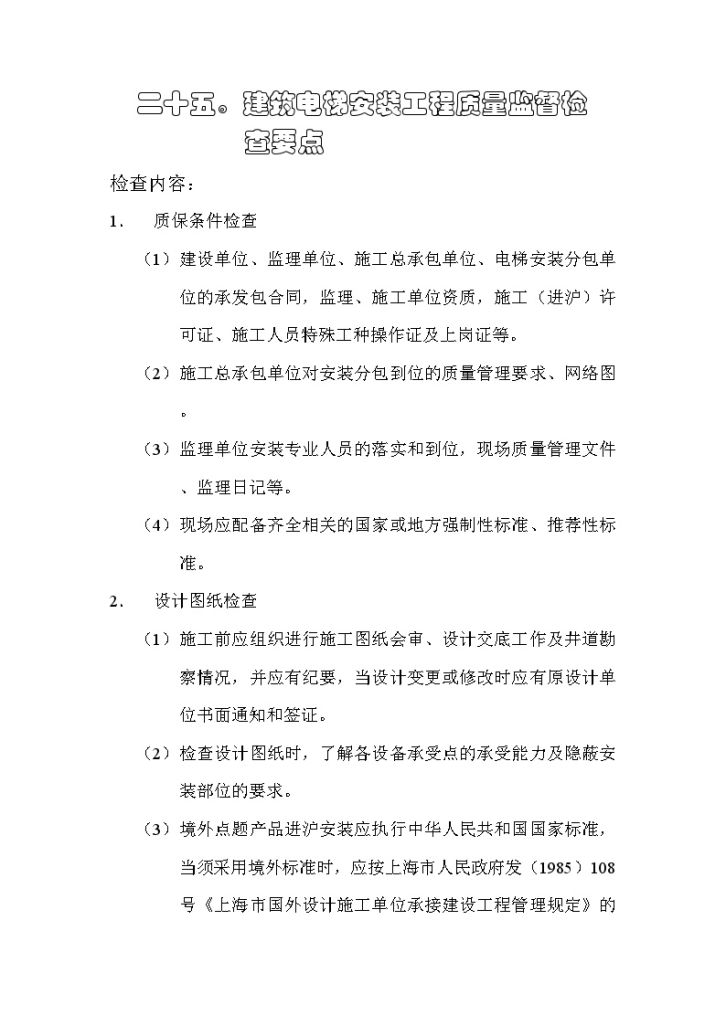 二十五。建筑电梯安装工程质量监督检查要点

检查内容：

1．　质保条件检查

（1）建设单位、监理单位、施工总承包单位、电梯安装分包单位的承发包合同，监理、施工单位资质，施工（进沪）许可证、施工人员特殊工种操作证及上岗证等。

（2）施工总承包单位对安装分包到位的质量管理要求、网络图。

（3）监理单位安装专业人员的落实和到位，现场质量管理文件、监理日记等。

（4）现场应配备齐全相关的国家或地方强制性标准、推荐性标准。

2．　设计图纸检查

（1）施工前应组织进行施工图纸会审、设计交底工作及井道勘察情况，并应有纪要，当设计变更或修改时应有原设计单位书面通知和签证。

（2）检查设计图纸时，了解各设备承受点的承受能力及隐蔽安装部位的要求。

（3）境外点题产品进沪安装应执行中华人民共和国国家标准，当须采用境外标准时，应按上海市人民政府发（1985）108号《上海市国外设计施工单位承接建设工程管理规定》的